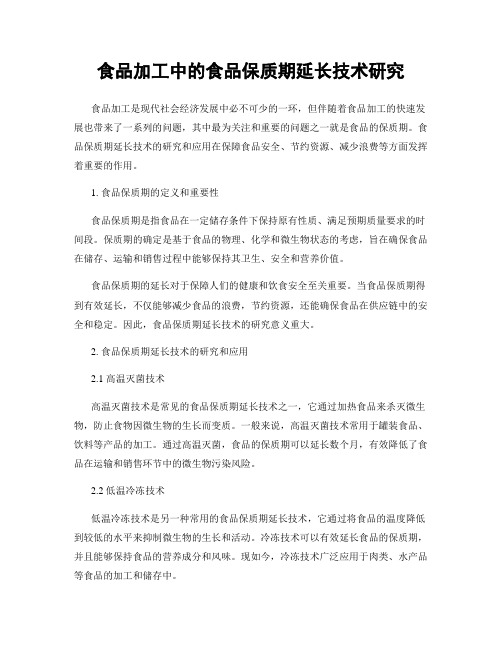 食品加工中的食品保质期延长技术研究

食品加工是现代社会经济发展中必不可少的一环，但伴随着食品加工的快速发展也带来了一系列的问题，其中最为关注和重要的问题之一就是食品的保质期。食品保质期延长技术的研究和应用在保障食品安全、节约资源、减少浪费等方面发挥着重要的作用。

1. 食品保质期的定义和重要性

食品保质期是指食品在一定储存条件下保持原有性质、满足预期质量要求的时间段。保质期的确定是基于食品的物理、化学和微生物状态的考虑，旨在确保食品在储存、运输和销售过程中能够保持其卫生、安全和营养价值。

食品保质期的延长对于保障人们的健康和饮食安全至关重要。当食品保质期得到有效延长，不仅能够减少食品的浪费，节约资源，还能确保食品在供应链中的安全和稳定。因此，食品保质期延长技术的研究意义重大。

2. 食品保质期延长技术的研究和应用

2.1 高温灭菌技术

高温灭菌技术是常见的食品保质期延长技术之一，它通过加热食品来杀灭微生物，防止食物因微生物的生长而变质。一般来说，高温灭菌技术常用于罐装食品、饮料等产品的加工。通过高温灭菌，食品的保质期可以延长数个月，有效降低了食品在运输和销售环节中的微生物污染风险。

2.2 低温冷冻技术

低温冷冻技术是另一种常用的食品保质期延长技术，它通过将食品的温度降低到较低的水平来抑制微生物的生长和活动。冷冻技术可以有效延长食品的保质期，并且能够保持食品的营养成分和风味。现如今，冷冻技术广泛应用于肉类、水产品等食品的加工和储存中。